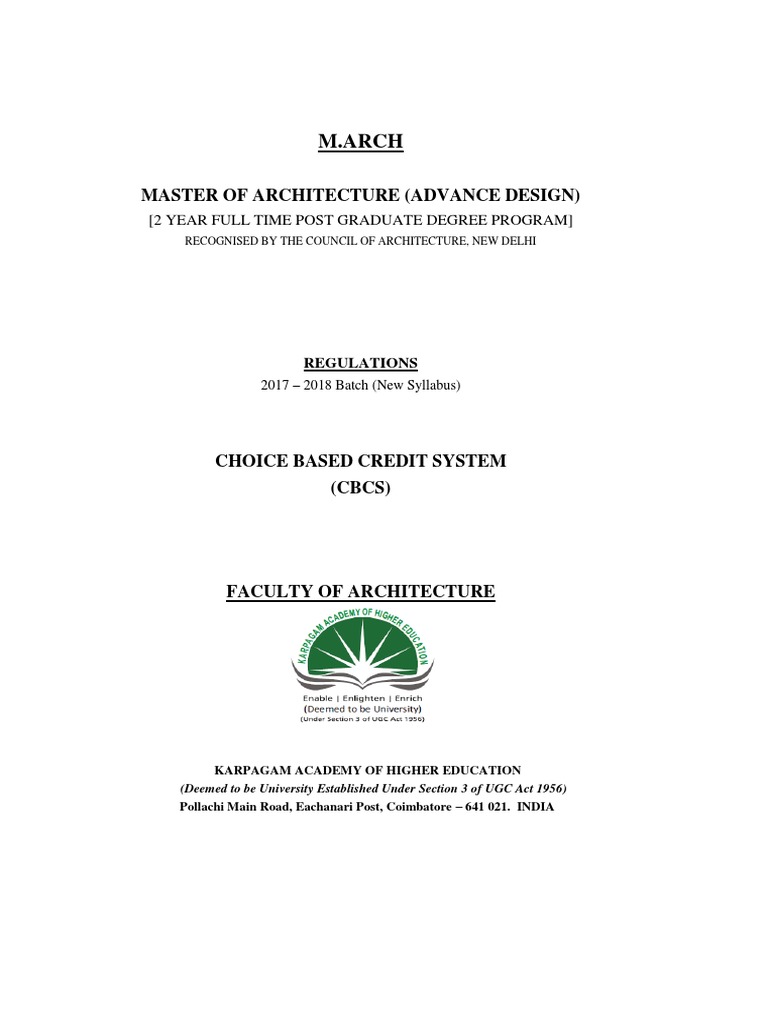 M.ARCH

MASTER OF ARCHITECTURE (ADVANCE DESIGN)
[2 YEAR FULL TIME POST GRADUATE DEGREE PROGRAM]
RECOGNISED BY THE COUNCIL OF ARCHITECTURE, NEW DELHI

REGULATIONS
2017 – 2018 Batch (New Syllabus)

CHOICE BASED CREDIT SYSTEM
(CBCS)

FACULTY OF ARCHITECTURE

KARPAGAM ACADEMY OF HIGHER EDUCATION
Enable | Enlighten | Enrich
(Deemed to be University)
(Under Section 3 of UGC Act 1956)

KARPAGAM ACADEMY OF HIGHER EDUCATION
(Deemed to be University Established Under Section 3 of UGC Act 1956)
Pollachi Main Road, Eachanari Post, Coimbatore – 641 021. INDIA